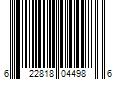 6 22818 04498 6